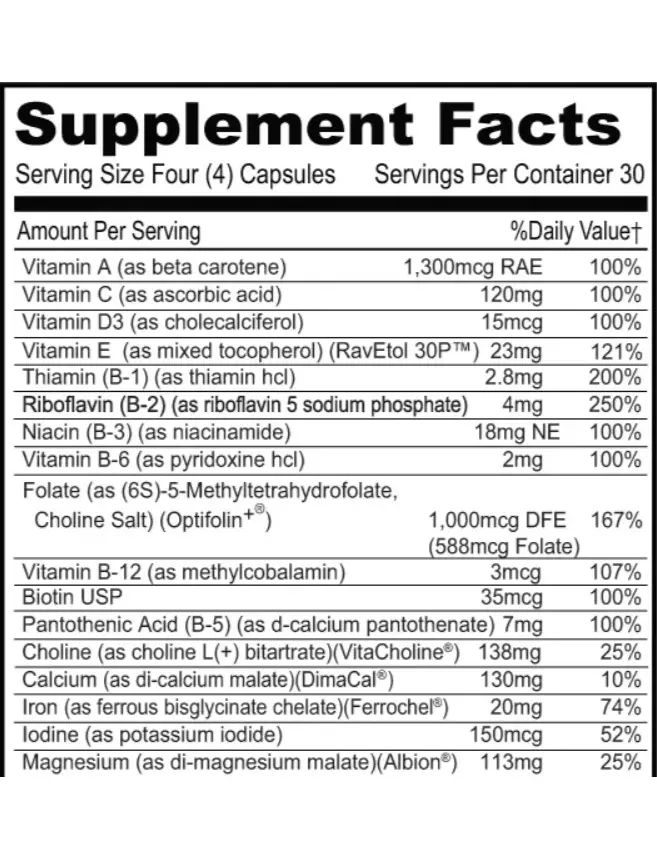 Supplement Facts

Serving Size Four (4) Capsules Servings Per Container 30

| Amount Per Serving | | %Daily Value† |
|---|---|---|
| Vitamin A (as beta carotene) | 1,300mcg RAE | 100% |
| Vitamin C (as ascorbic acid) | 120mg | 100% |
| Vitamin D3 (as cholecalciferol) | 15mcg | 100% |
| Vitamin E (as mixed tocopherol) (RavEtol 30P™) | 23mg | 121% |
| Thiamin (B-1) (as thiamin hcl) | 2.8mg | 200% |
| Riboflavin (B-2) (as riboflavin 5 sodium phosphate) | 4mg | 250% |
| Niacin (B-3) (as niacinamide) | 18mg NE | 100% |
| Vitamin B-6 (as pyridoxine hcl) | 2mg | 100% |
| Folate (as (6S)-5-Methyltetrahydrofolate, Choline Salt) (Optifolin+®) | 1,000mcg DFE (588mcg Folate) | 167% |
| Vitamin B-12 (as methylcobalamin) | 3mcg | 107% |
| Biotin USP | 35mcg | 100% |
| Pantothenic Acid (B-5) (as d-calcium pantothenate) | 7mg | 100% |
| Choline (as choline L(+) bitartrate)(VitaCholine®) | 138mg | 25% |
| Calcium (as di-calcium malate)(DimaCal®) | 130mg | 10% |
| Iron (as ferrous bisglycinate chelate)(Ferrochel®) | 20mg | 74% |
| Iodine (as potassium iodide) | 150mcg | 52% |
| Magnesium (as di-magnesium malate)(Albion®) | 113mg | 25% |